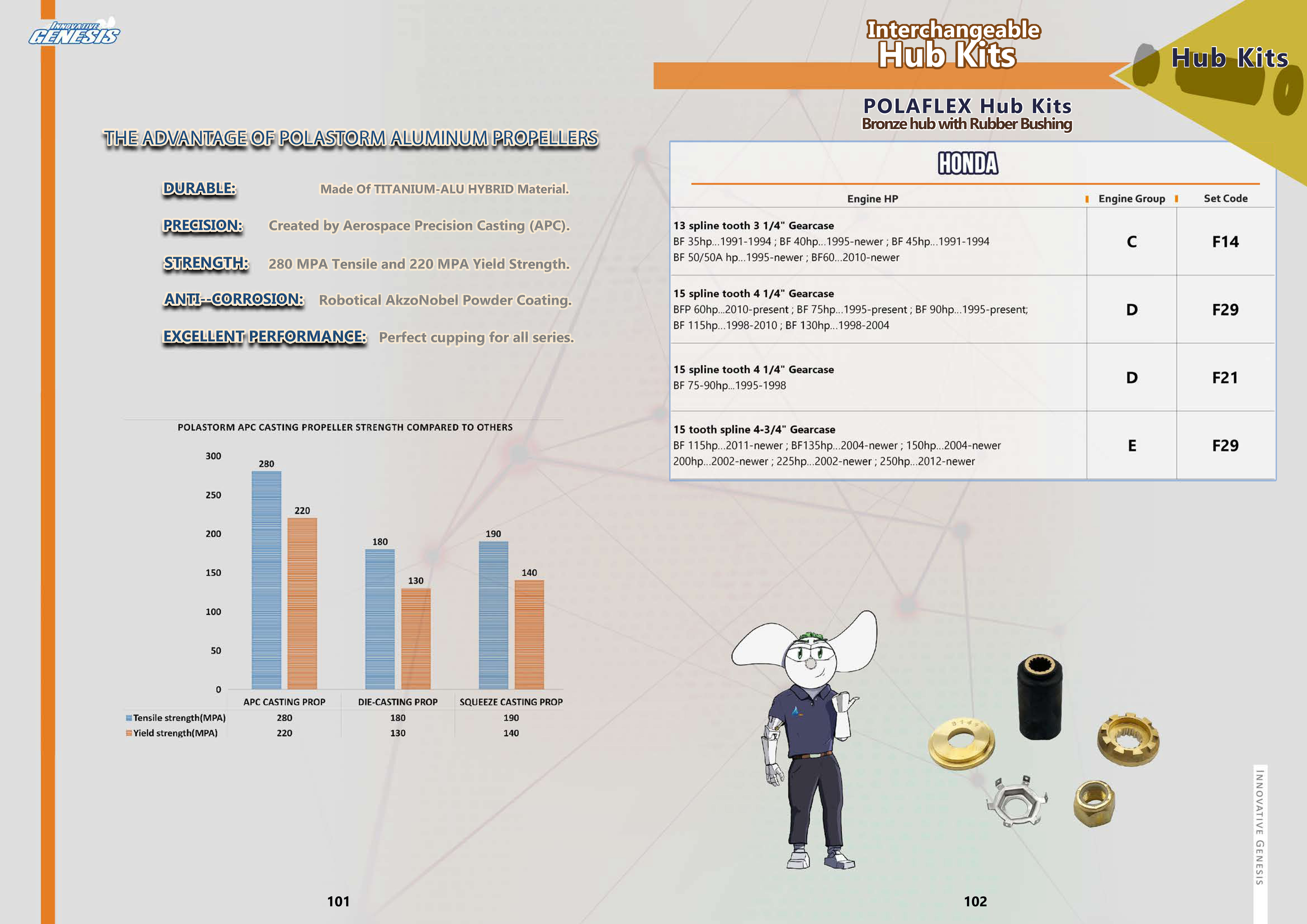 INNOVATIVE GENESIS

THE ADVANTAGE OF POLASTORM ALUMINUM PROPELLERS

DURABLE: Made Of TITANIUM-ALU HYBRID Material.

PRECISION: Created by Aerospace Precision Casting (APC).

STRENGTH: 280 MPA Tensile and 220 MPA Yield Strength.

ANTI--CORROSION: Robotical AkzoNobel Powder Coating.

EXCELLENT PERFORMANCE: Perfect cupping for all series.

POLASTORM APC CASTING PROPELLER STRENGTH COMPARED TO OTHERS

300
250
200
150
100
50
0

280 220 180 130 190 140

| | APC CASTING PROP | DIE-CASTING PROP | SQUEEZE CASTING PROP |
|---|---|---|---|
| Tensile strength(MPA) | 280 | 180 | 190 |
| Yield strength(MPA) | 220 | 130 | 140 |

101

Interchangeable Hub Kits

Hub Kits

POLAFLEX Hub Kits
Bronze hub with Rubber Bushing

HONDA

| Engine HP | Engine Group | Set Code |
|---|---|---|
| 13 spline tooth 3 1/4" Gearcase BF 35hp...1991-1994 ; BF 40hp...1995-newer ; BF 45hp...1991-1994 BF 50/50A hp...1995-newer ; BF60...2010-newer | C | F14 |
| 15 spline tooth 4 1/4" Gearcase BFP 60hp...2010-present ; BF 75hp...1995-present ; BF 90hp...1995-present; BF 115hp...1998-2010 ; BF 130hp...1998-2004 | D | F29 |
| 15 spline tooth 4 1/4" Gearcase BF 75-90hp...1995-1998 | D | F21 |
| 15 tooth spline 4-3/4" Gearcase BF 115hp...2011-newer ; BF135hp...2004-newer ; 150hp...2004-newer 200hp...2002-newer ; 225hp...2002-newer ; 250hp...2012-newer | E | F29 |

INNOVATIVE GENESIS

102